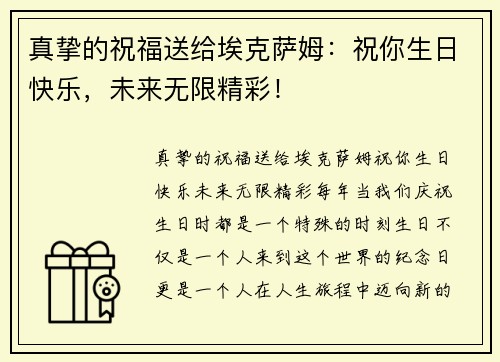 真挚的祝福送给埃克萨姆：祝你生日快乐，未来无限精彩！

真挚的祝福送给埃克萨姆祝你生日快乐未来无限精彩每年当我们庆祝生日时都是一个特殊的时刻生日不仅是一个人来到这个世界的纪念日更是一个人在人生旅程中迈向新的